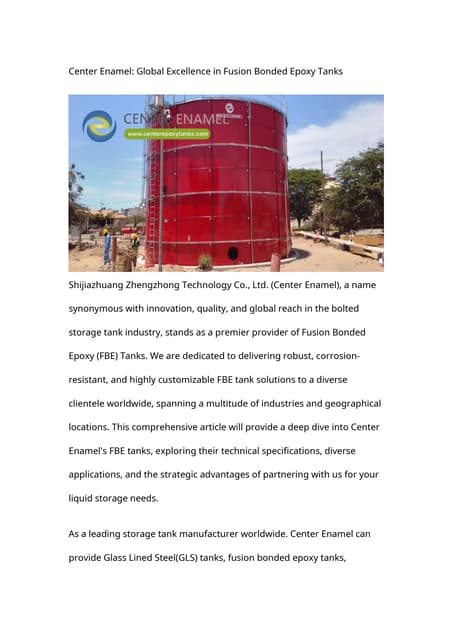 Center Enamel: Global Excellence in Fusion Bonded Epoxy Tanks

CENTER ENAMEL
www.centerepoxytanks.com

Shijiazhuang Zhengzhong Technology Co., Ltd. (Center Enamel), a name synonymous with innovation, quality, and global reach in the bolted storage tank industry, stands as a premier provider of Fusion Bonded Epoxy (FBE) Tanks. We are dedicated to delivering robust, corrosion-resistant, and highly customizable FBE tank solutions to a diverse clientele worldwide, spanning a multitude of industries and geographical locations. This comprehensive article will provide a deep dive into Center Enamel's FBE tanks, exploring their technical specifications, diverse applications, and the strategic advantages of partnering with us for your liquid storage needs.

As a leading storage tank manufacturer worldwide. Center Enamel can provide Glass Lined Steel(GLS) tanks, fusion bonded epoxy tanks,